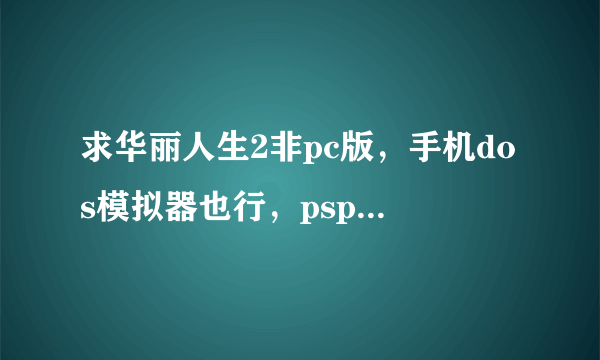 求华丽人生2非pc版，手机dos模拟器也行，psp...